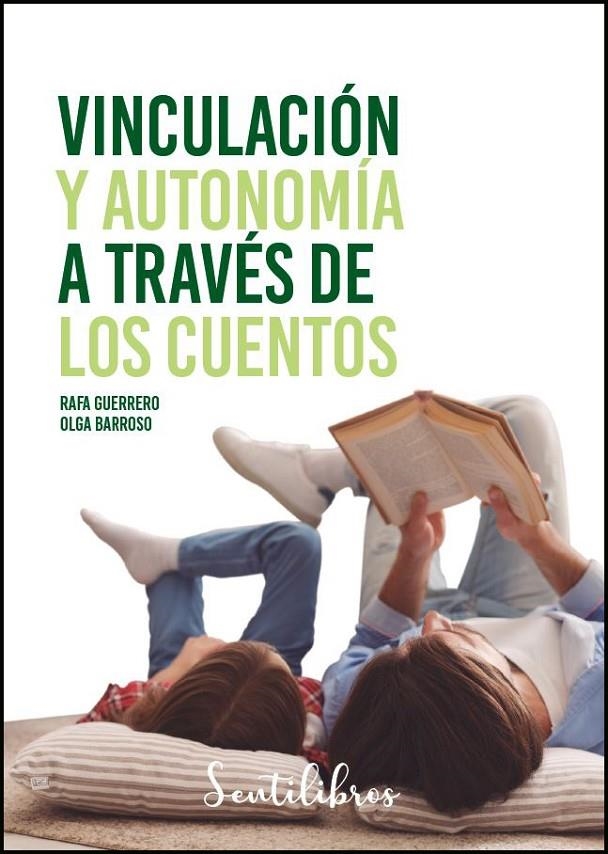 VINCULACIÓN
Y AUTONOMÍA
A TRAVÉS DE
LOS CUENTOS

RAFA GUERRERO
OLGA BARROSO

Sentilibros